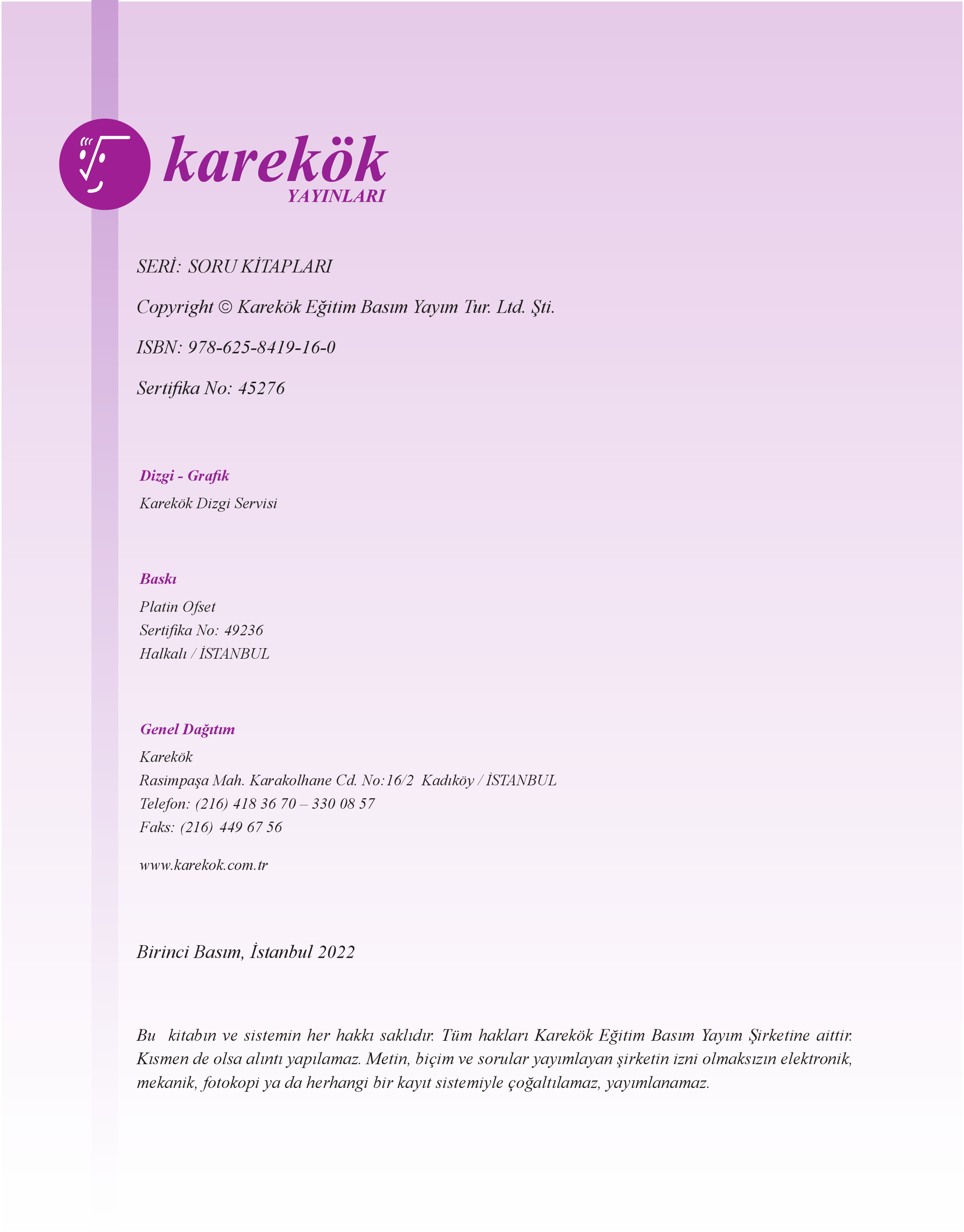 karekök
YAYINLARI

SERİ: SORU KİTAPLARI

Copyright © Karekök Eğitim Basım Yayım Tur. Ltd. Şti.

ISBN: 978-625-8419-16-0

Sertifika No: 45276

Dizgi - Grafik

Karekök Dizgi Servisi

Baskı

Platin Ofset
Sertifika No: 49236
Halkalı / İSTANBUL

Genel Dağıtım

Karekök
Rasimpaşa Mah. Karakolhane Cd. No:16/2 Kadıköy / İSTANBUL
Telefon: (216) 418 36 70 – 330 08 57
Faks: (216) 449 67 56

www.karekok.com.tr

Birinci Basım, İstanbul 2022

Bu kitabın ve sistemin her hakkı saklıdır. Tüm hakları Karekök Eğitim Basım Yayım Şirketine aittir. Kısmen de olsa alıntı yapılamaz. Metin, biçim ve sorular yayımlayan şirketin izni olmaksızın elektronik, mekanik, fotokopi ya da herhangi bir kayıt sistemiyle çoğaltılamaz, yayımlanamaz.